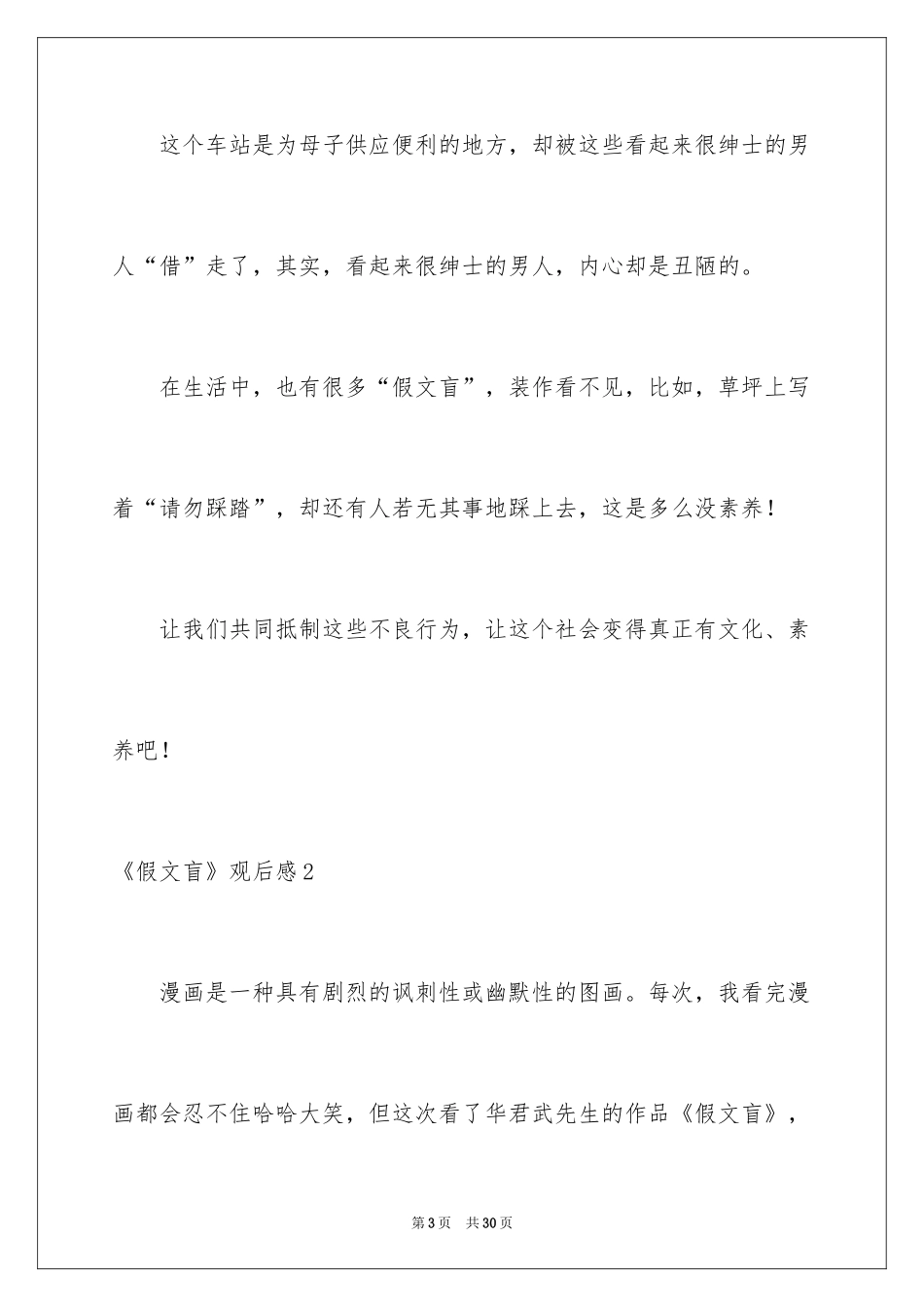 这个车站是为母子供应便利的地方，却被这些看起来很绅士的男人“借”走了，其实，看起来很绅士的男人，内心却是丑陋的。

在生活中，也有很多“假文盲”，装作看不见，比如，草坪上写着“请勿踩踏”，却还有人若无其事地踩上去，这是多么没素养！

让我们共同抵制这些不良行为，让这个社会变得真正有文化、素养吧！

《假文盲》观后感2

漫画是一种具有剧烈的讽刺性或幽默性的图画。每次，我看完漫画都会忍不住哈哈大笑，但这次看了华君武先生的作品《假文盲》，

第3页 共30页